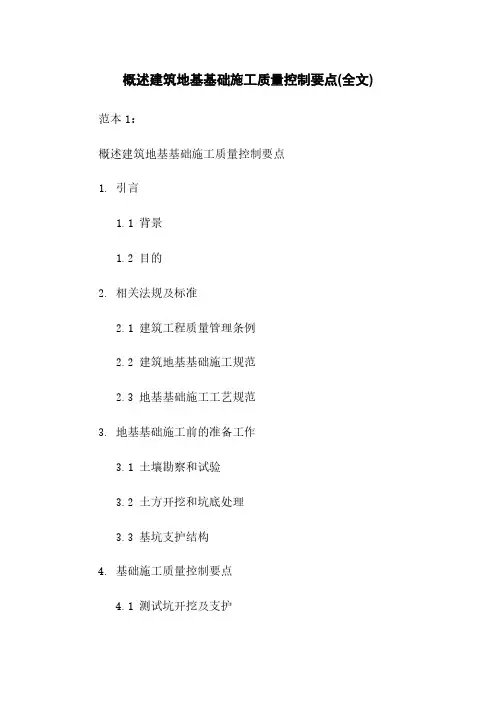 概述建筑地基基础施工质量控制要点(全文)

范本 1:

概述建筑地基基础施工质量控制要点

1. 引言

1.1 背景

1.2 目的

2. 相关法规及标准

2.1 建筑工程质量管理条例

2.2 建筑地基基础施工规范

2.3 地基基础施工工艺规范

3. 地基基础施工前的准备工作

3.1 土壤勘察和试验

3.2 土方开挖和坑底处理

3.3 基坑支护结构

4. 基础施工质量控制要点

4.1 测试坑开挖及支护